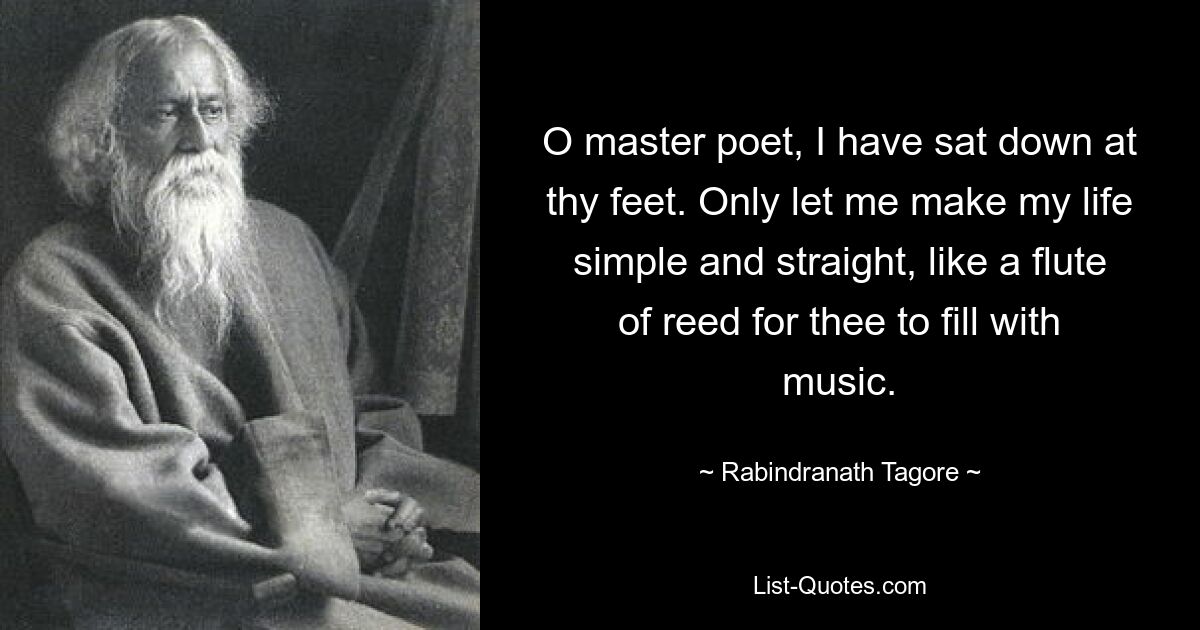 O master poet, I have sat down at thy feet. Only let me make my life simple and straight, like a flute of reed for thee to fill with music.

~ Rabindranath Tagore ~

List-Quotes.com